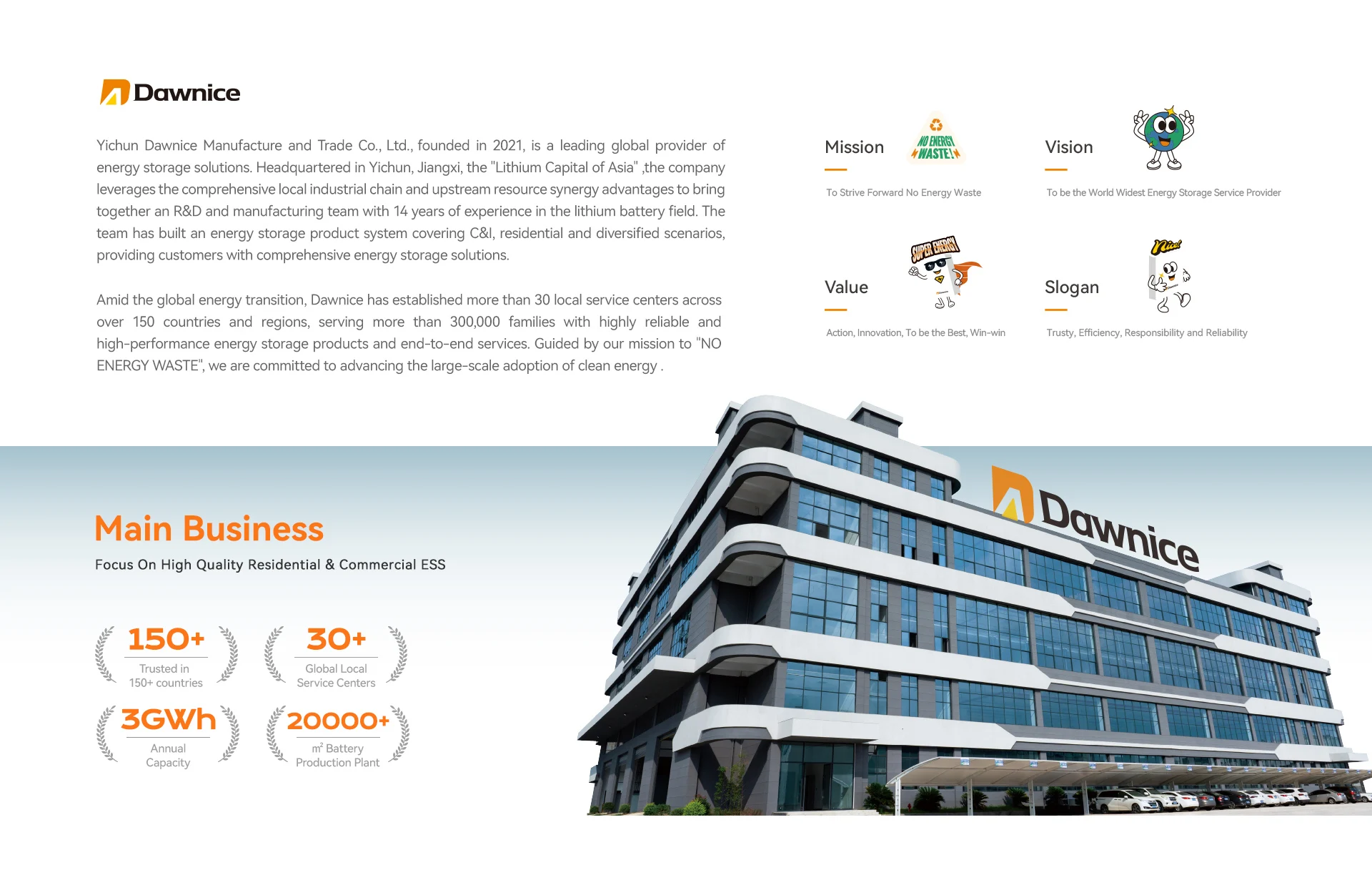 Dawnice

Yichun Dawnice Manufacture and Trade Co., Ltd., founded in 2021, is a leading global provider of energy storage solutions. Headquartered in Yichun, Jiangxi, the "Lithium Capital of Asia" ,the company leverages the comprehensive local industrial chain and upstream resource synergy advantages to bring together an R&D and manufacturing team with 14 years of experience in the lithium battery field. The team has built an energy storage product system covering C&I, residential and diversified scenarios, providing customers with comprehensive energy storage solutions.

Amid the global energy transition, Dawnice has established more than 30 local service centers across over 150 countries and regions, serving more than 300,000 families with highly reliable and high-performance energy storage products and end-to-end services. Guided by our mission to "NO ENERGY WASTE", we are committed to advancing the large-scale adoption of clean energy .

Mission

NO ENERGY WASTE!

To Strive Forward No Energy Waste

Vision

To be the World Widest Energy Storage Service Provider

Value

SUPER ENERGY

Action, Innovation, To be the Best, Win-win

Slogan

Nice!

Trusty, Efficiency, Responsibility and Reliability

Main Business

Focus On High Quality Residential & Commercial ESS

150+
Trusted in 150+ countries

30+
Global Local Service Centers

3GWh
Annual Capacity

20000+
$m^2$ Battery Production Plant

Dawnice